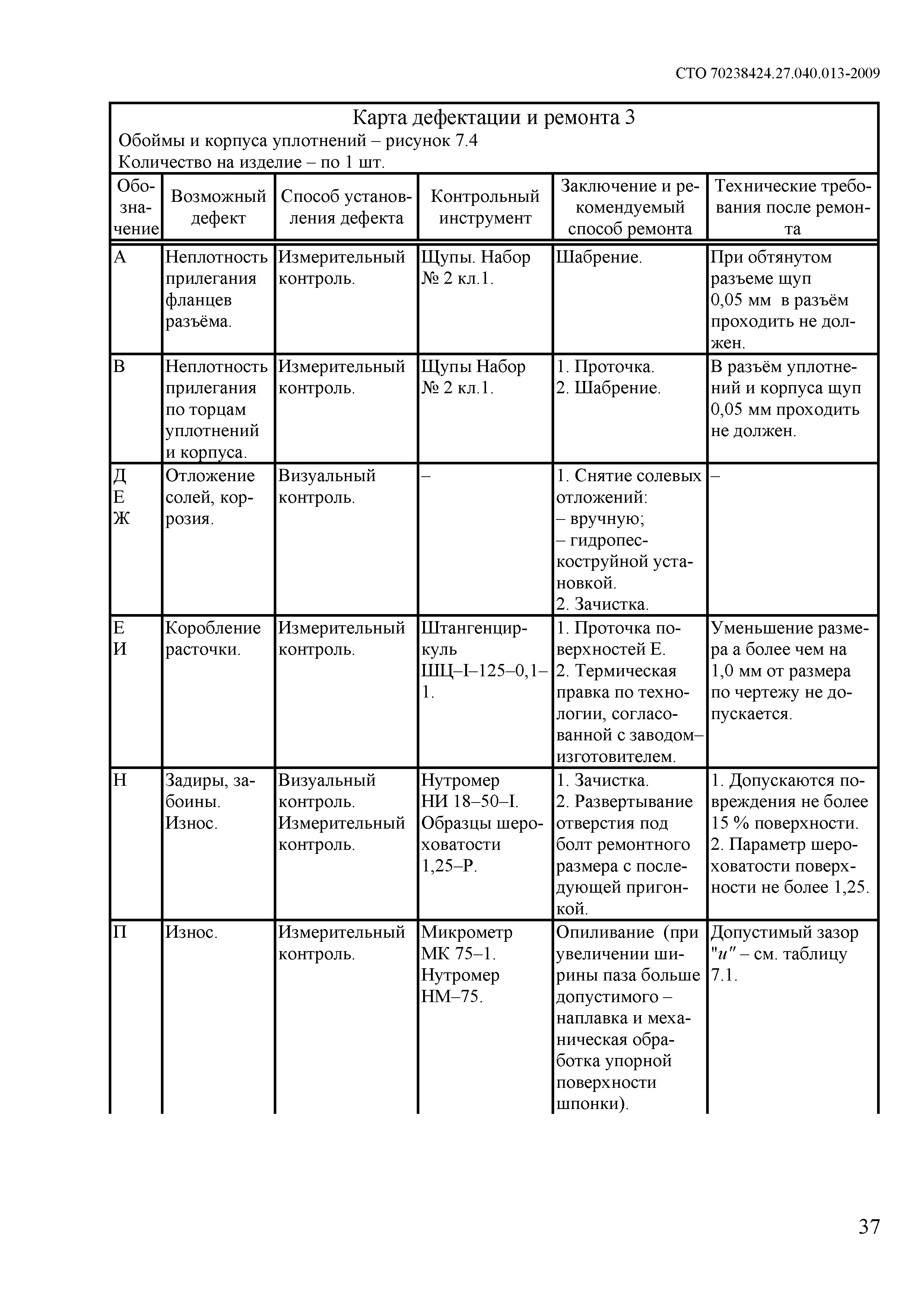 СТО 70238424.27.040.013-2009

Карта дефектации и ремонта 3
Обоймы и корпуса уплотнений – рисунок 7.4
Количество на изделие – по 1 шт.

| Обозначение | Возможный дефект | Способ установления дефекта | Контрольный инструмент | Заключение и рекомендуемый способ ремонта | Технические требования после ремонта |
|---|---|---|---|---|---|
| А | Неплотность прилегания фланцев разъёма. | Измерительный контроль. | Щупы. Набор № 2 кл.1. | Шабрение. | При обтянутом разъеме щуп 0,05 мм в разъём проходить не должен. |
| В | Неплотность прилегания по торцам уплотнений и корпуса. | Измерительный контроль. | Щупы Набор № 2 кл.1. | 1. Проточка. 2. Шабрение. | В разъём уплотнений и корпуса щуп 0,05 мм проходить не должен. |
| Д Е Ж | Отложение солей, коррозия. | Визуальный контроль. | – | 1. Снятие солевых отложений: – вручную; – гидропескоструйной установкой. 2. Зачистка. | – |
| Е И | Коробление расточки. | Измерительный контроль. | Штангенциркуль ШЦ–I–125–0,1–1. | 1. Проточка поверхностей Е. 2. Термическая правка по технологии, согласованной с заводом–изготовителем. | Уменьшение размера а более чем на 1,0 мм от размера по чертежу не допускается. |
| Н | Задиры, забоины. Износ. | Визуальный контроль. Измерительный контроль. | Нутромер НИ 18–50–I. Образцы шероховатости 1,25–Р. | 1. Зачистка. 2. Развертывание отверстия под болт ремонтного размера с последующей пригонкой. | 1. Допускаются повреждения не более 15 % поверхности. 2. Параметр шероховатости поверхности не более 1,25. |
| П | Износ. | Измерительный контроль. | Микрометр МК 75–1. Нутромер НМ–75. | Опиливание (при увеличении ширины паза больше допустимого – наплавка и механическая обработка упорной поверхности шпонки). | Допустимый зазор "и" – см. таблицу 7.1. |

37